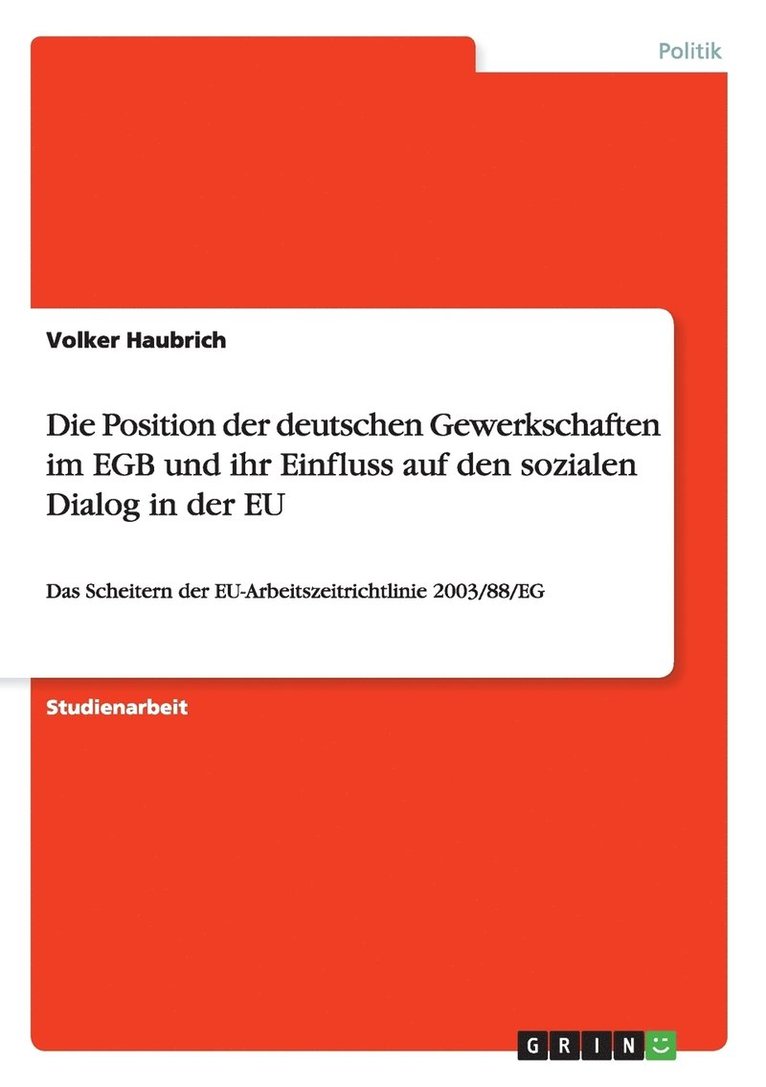 Politik

Volker Haubrich

Die Position der deutschen Gewerkschaften im EGB und ihr Einfluss auf den sozialen Dialog in der EU

Das Scheitern der EU-Arbeitszeitrichtlinie 2003/88/EG

Studienarbeit

GRIN